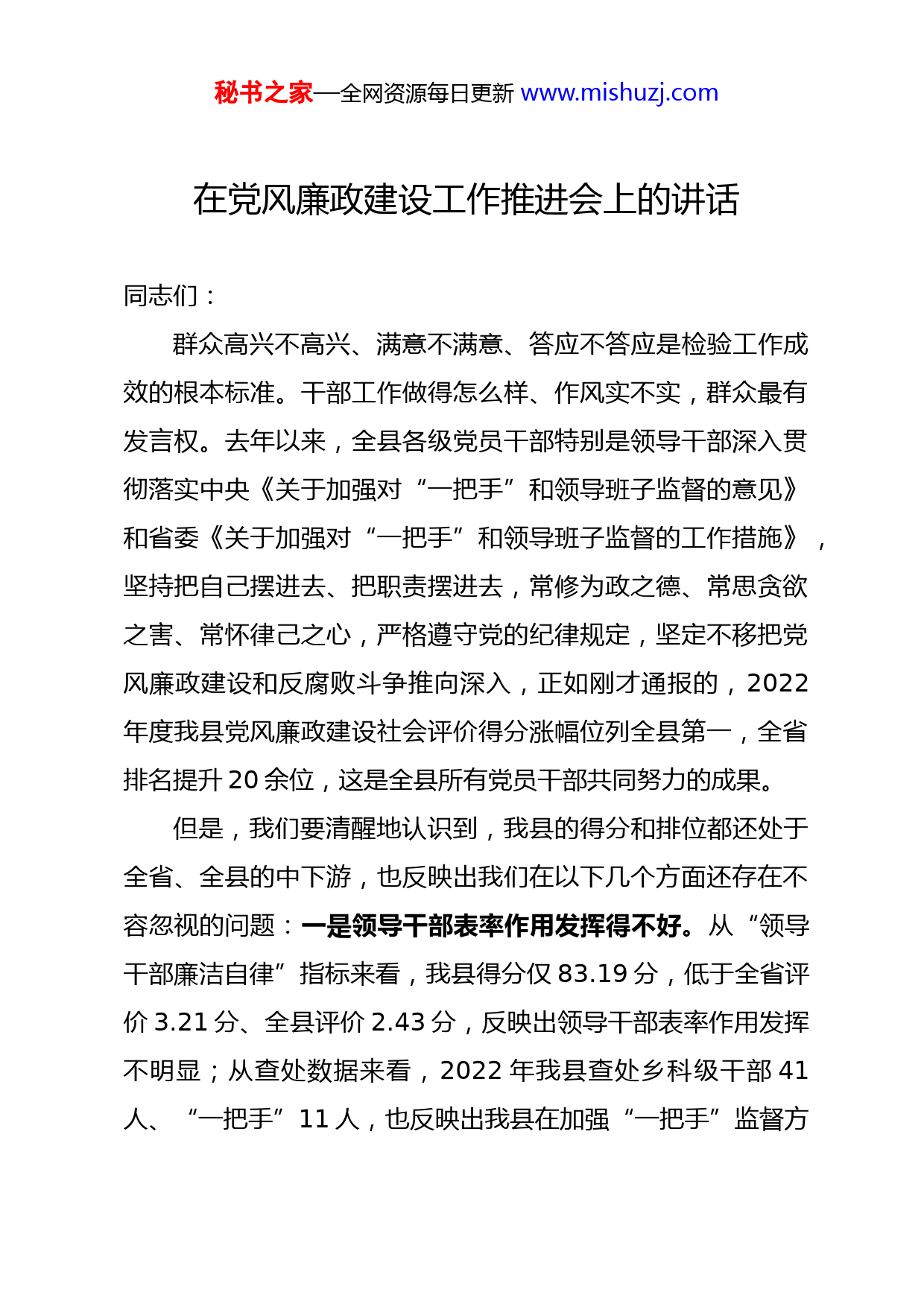 秘书之家—全网资源每日更新 www.mishuzj.com

在党风廉政建设工作推进会上的讲话

同志们：

群众高兴不高兴、满意不满意、答应不答应是检验工作成效的根本标准。干部工作做得怎么样、作风实不实，群众最有发言权。去年以来，全县各级党员干部特别是领导干部深入贯彻落实中央《关于加强对“一把手”和领导班子监督的意见》和省委《关于加强对“一把手”和领导班子监督的工作措施》，坚持把自己摆进去、把职责摆进去，常修为政之德、常思贪欲之害、常怀律己之心，严格遵守党的纪律规定，坚定不移把党风廉政建设和反腐败斗争推向深入，正如刚才通报的，2022年度我县党风廉政建设社会评价得分涨幅位列全县第一，全省排名提升20余位，这是全县所有党员干部共同努力的成果。

但是，我们要清醒地认识到，我县的得分和排位都还处于全省、全县的中下游，也反映出我们在以下几个方面还存在不容忽视的问题：一是领导干部表率作用发挥得不好。从“领导干部廉洁自律”指标来看，我县得分仅83.19分，低于全省评价3.21分、全县评价2.43分，反映出领导干部表率作用发挥不明显；从查处数据来看，2022年我县查处乡科级干部41人、“一把手”11人，也反映出我县在加强“一把手”监督方